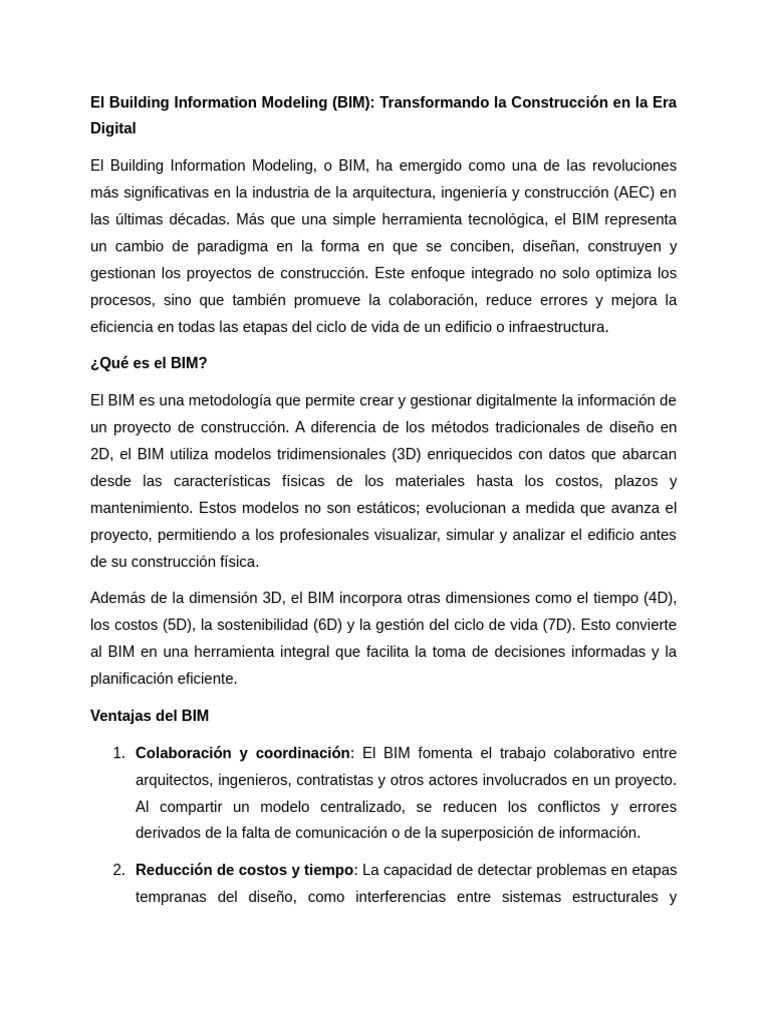 El Building Information Modeling (BIM): Transformando la Construcción en la Era Digital

El Building Information Modeling, o BIM, ha emergido como una de las revoluciones más significativas en la industria de la arquitectura, ingeniería y construcción (AEC) en las últimas décadas. Más que una simple herramienta tecnológica, el BIM representa un cambio de paradigma en la forma en que se conciben, diseñan, construyen y gestionan los proyectos de construcción. Este enfoque integrado no solo optimiza los procesos, sino que también promueve la colaboración, reduce errores y mejora la eficiencia en todas las etapas del ciclo de vida de un edificio o infraestructura.

¿Qué es el BIM?

El BIM es una metodología que permite crear y gestionar digitalmente la información de un proyecto de construcción. A diferencia de los métodos tradicionales de diseño en 2D, el BIM utiliza modelos tridimensionales (3D) enriquecidos con datos que abarcan desde las características físicas de los materiales hasta los costos, plazos y mantenimiento. Estos modelos no son estáticos; evolucionan a medida que avanza el proyecto, permitiendo a los profesionales visualizar, simular y analizar el edificio antes de su construcción física.

Además de la dimensión 3D, el BIM incorpora otras dimensiones como el tiempo (4D), los costos (5D), la sostenibilidad (6D) y la gestión del ciclo de vida (7D). Esto convierte al BIM en una herramienta integral que facilita la toma de decisiones informadas y la planificación eficiente.

Ventajas del BIM

1. Colaboración y coordinación: El BIM fomenta el trabajo colaborativo entre arquitectos, ingenieros, contratistas y otros actores involucrados en un proyecto. Al compartir un modelo centralizado, se reducen los conflictos y errores derivados de la falta de comunicación o de la superposición de información.

2. Reducción de costos y tiempo: La capacidad de detectar problemas en etapas tempranas del diseño, como interferencias entre sistemas estructurales y